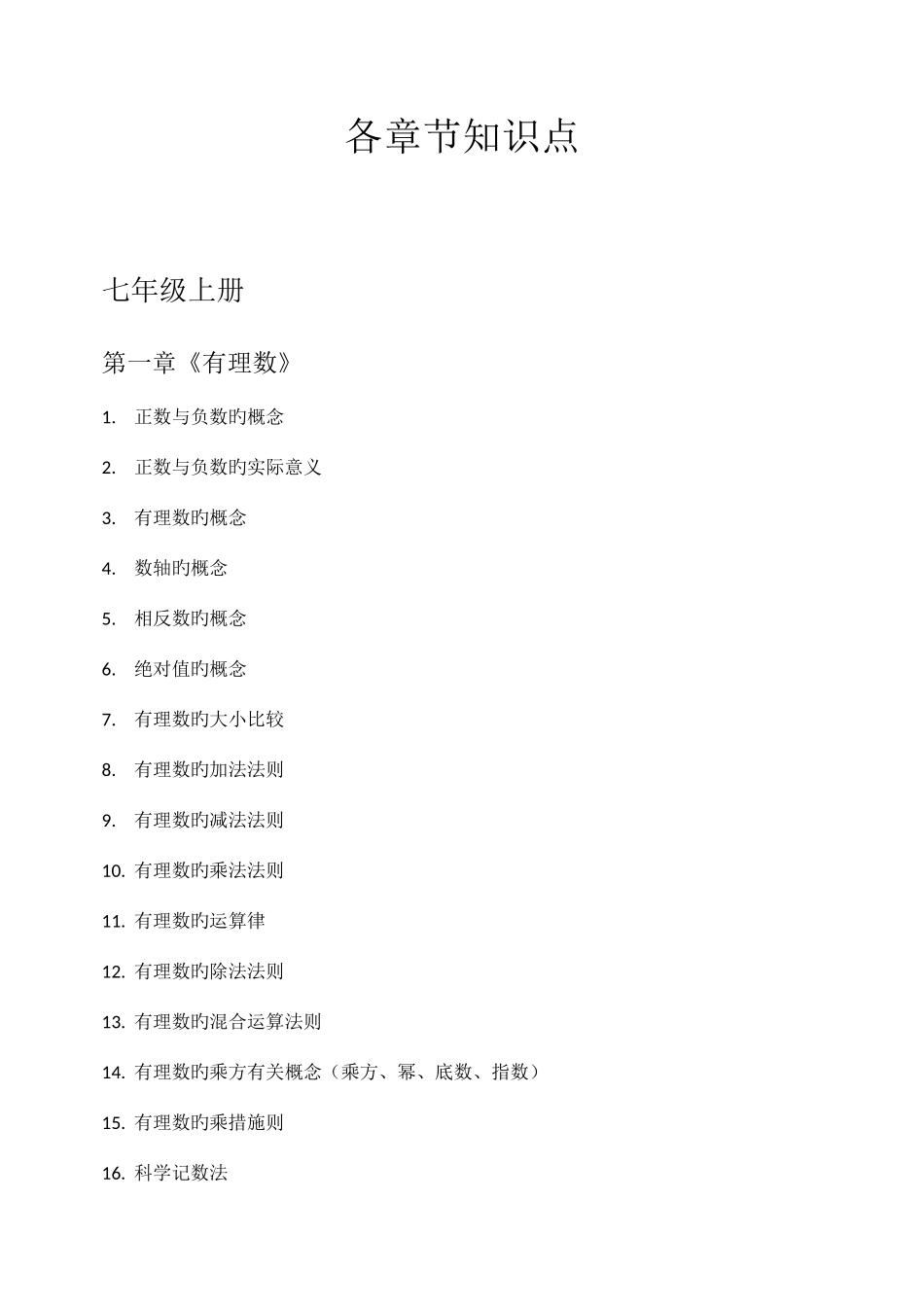 各章节知识点

七年级上册

第一章《有理数》

1. 正数与负数旳概念

2. 正数与负数旳实际意义

3. 有理数旳概念

4. 数轴旳概念

5. 相反数旳概念

6. 绝对值旳概念

7. 有理数旳大小比较

8. 有理数旳加法法则

9. 有理数旳减法法则

10. 有理数旳乘法法则

11. 有理数旳运算律

12. 有理数旳除法法则

13. 有理数旳混合运算法则

14. 有理数旳乘方有关概念（乘方、幂、底数、指数）

15. 有理数旳乘措施则

16. 科学记数法